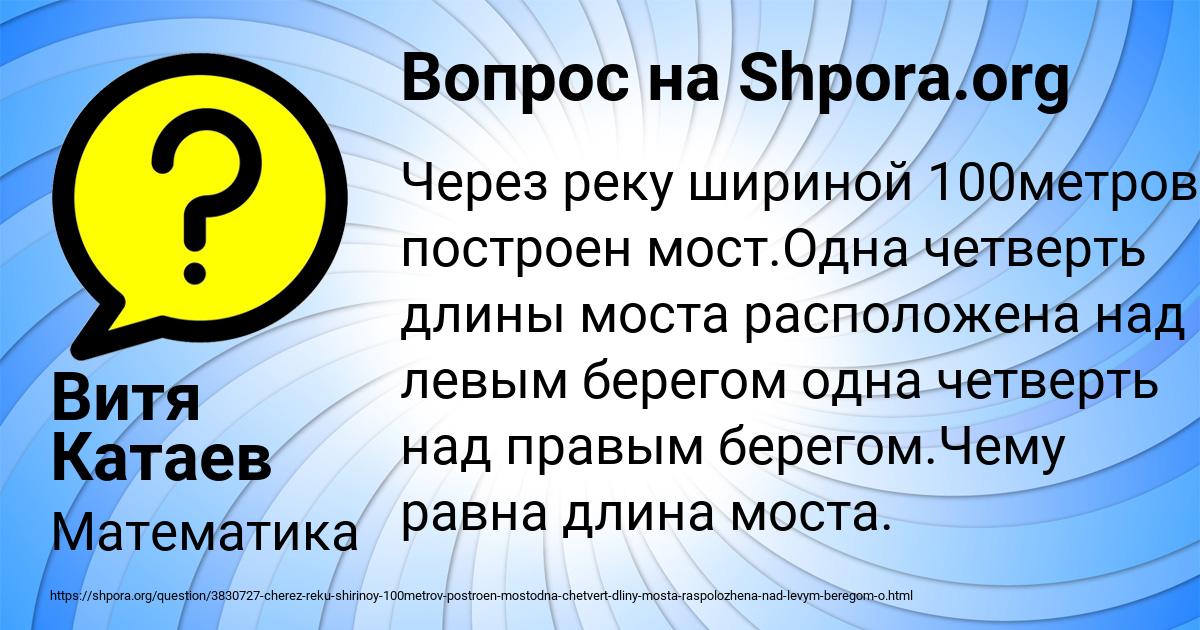 Вопрос на Shpora.org

Через реку шириной 100метров построен мост.Одна четверть длины моста расположена над левым берегом одна четверть над правым берегом.Чему равна длина моста.

Витя Катаев

Математика

https://shpora.org/question/3830727-cherez-reku-shirinoy-100metrov-postroen-mostodna-chetvert-dliny-mosta-raspolozhena-nad-levym-beregom-o.html